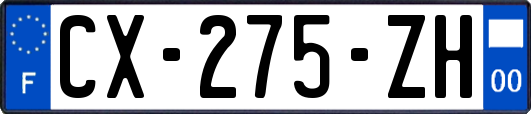 F
CX-275-ZH
00